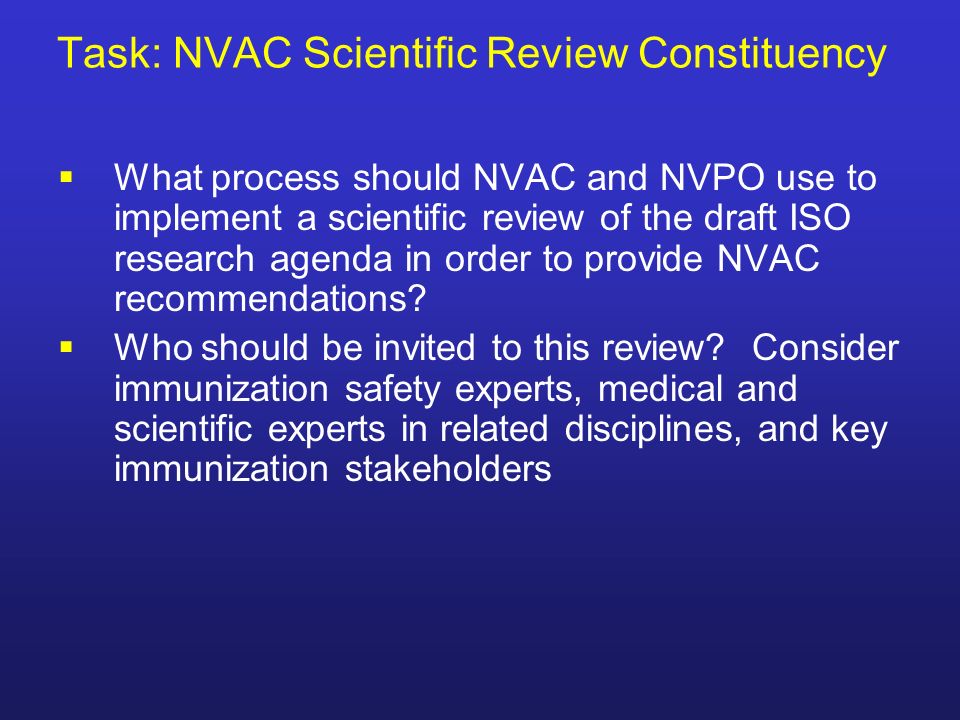 Task: NVAC Scientific Review Constituency

▪ What process should NVAC and NVPO use to implement a scientific review of the draft ISO research agenda in order to provide NVAC recommendations?

▪ Who should be invited to this review? Consider immunization safety experts, medical and scientific experts in related disciplines, and key immunization stakeholders